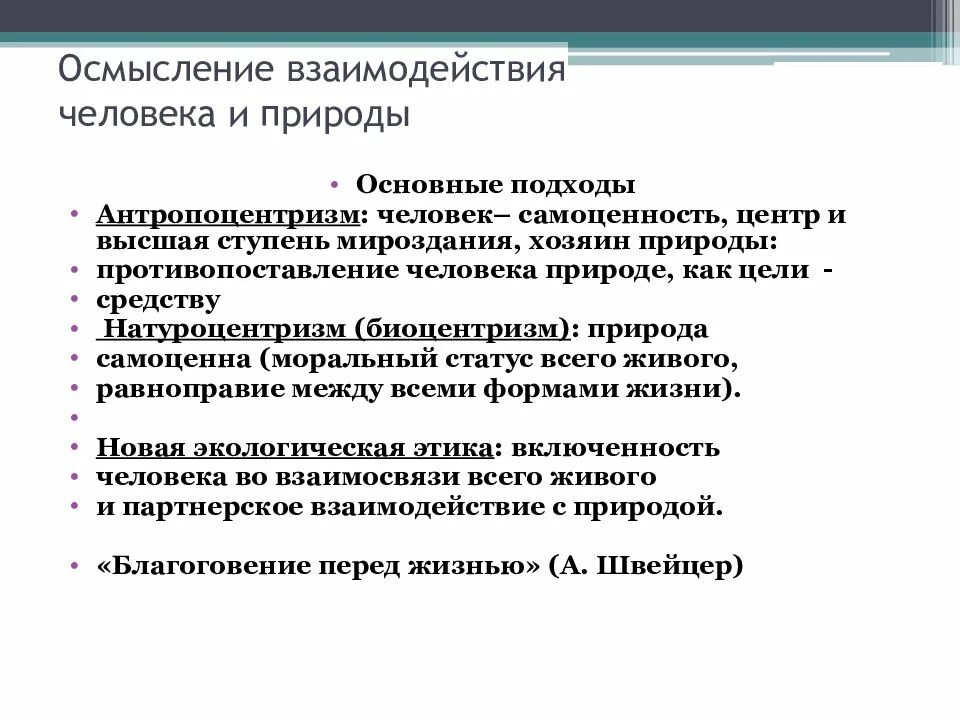 Осмысление взаимодействия человека и природы

• Основные подходы
• Антропоцентризм: человек– самоценность, центр и высшая ступень мироздания, хозяин природы:
• противопоставление человека природе, как цели -
• средству
• Натуроцентризм (биоцентризм): природа
• самоценна (моральный статус всего живого,
• равноправие между всеми формами жизни).
•
• Новая экологическая этика: включенность
• человека во взаимосвязи всего живого
• и партнерское взаимодействие с природой.

• «Благоговение перед жизнью» (А. Швейцер)